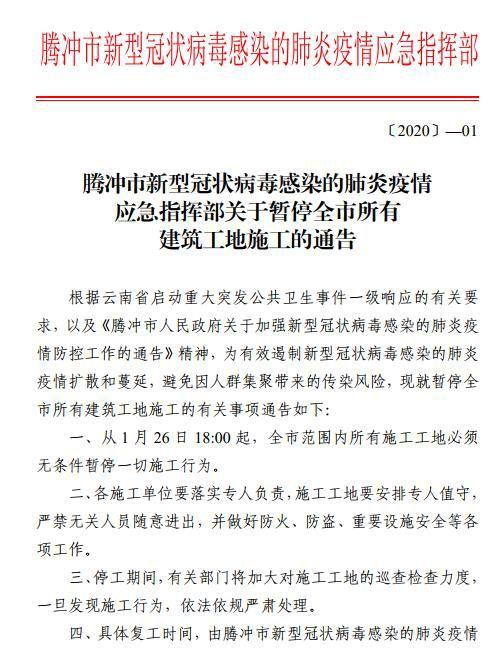 腾冲市新型冠状病毒感染的肺炎疫情应急指挥部

〔2020〕—01

腾冲市新型冠状病毒感染的肺炎疫情应急指挥部关于暂停全市所有建筑工地施工的通告

根据云南省启动重大突发公共卫生事件一级响应的有关要求，以及《腾冲市人民政府关于加强新型冠状病毒感染的肺炎疫情防控工作的通告》精神，为有效遏制新型冠状病毒感染的肺炎疫情扩散和蔓延，避免因人群集聚带来的传染风险，现就暂停全市所有建筑工地施工的有关事项通告如下：

一、从 1 月 26 日 18:00 起，全市范围内所有施工工地必须无条件暂停一切施工行为。

二、各施工单位要落实专人负责，施工工地要安排专人值守，严禁无关人员随意进出，并做好防火、防盗、重要设施安全等各项工作。

三、停工期间，有关部门将加大对施工工地的巡查检查力度，一旦发现施工行为，依法依规严肃处理。

四、具体复工时间，由腾冲市新型冠状病毒感染的肺炎疫情